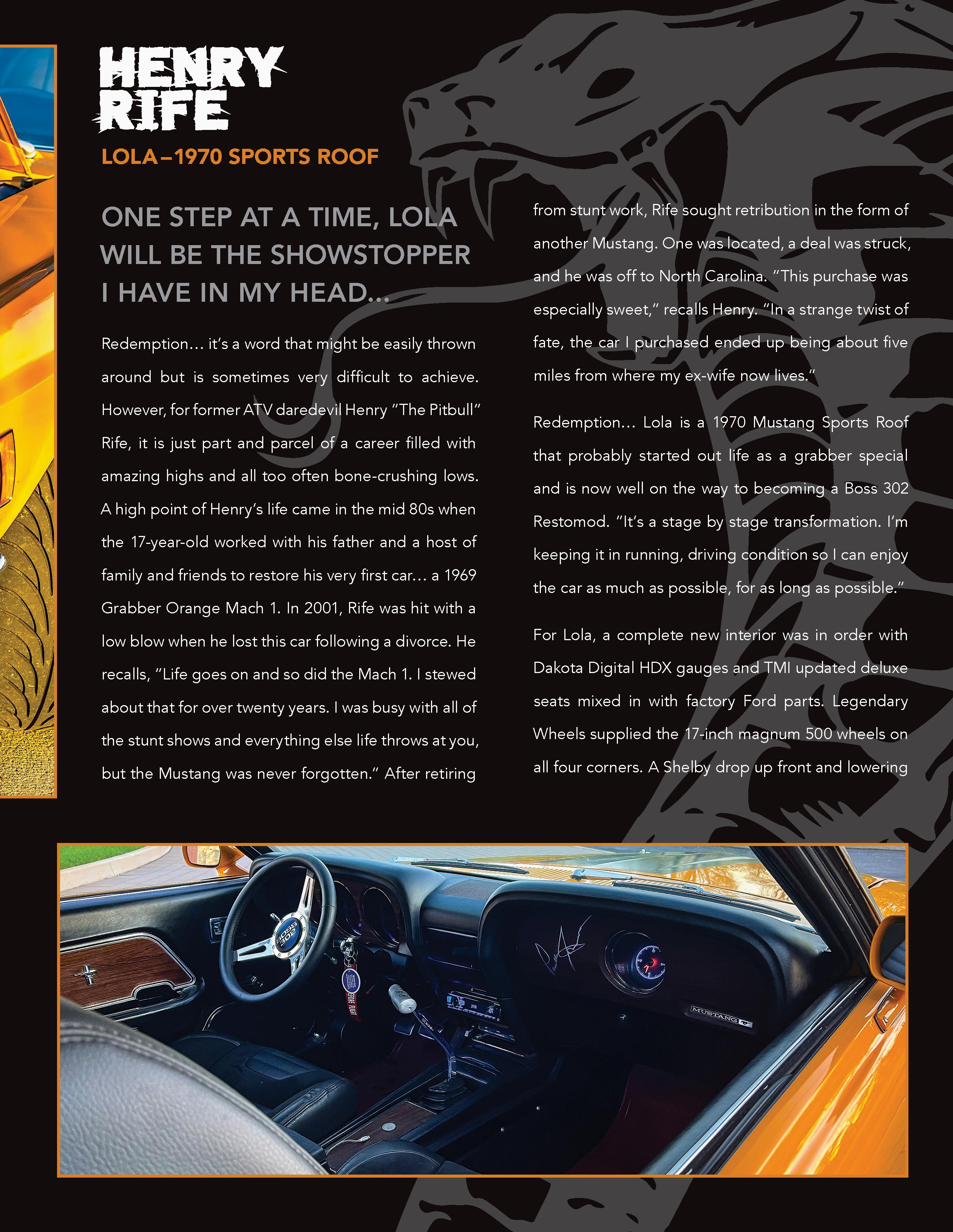 HENRY RIFE

LOLA–1970 SPORTS ROOF

ONE STEP AT A TIME, LOLA WILL BE THE SHOWSTOPPER I HAVE IN MY HEAD...

Redemption… it's a word that might be easily thrown around but is sometimes very difficult to achieve. However, for former ATV daredevil Henry "The Pitbull" Rife, it is just part and parcel of a career filled with amazing highs and all too often bone-crushing lows. A high point of Henry's life came in the mid 80s when the 17-year-old worked with his father and a host of family and friends to restore his very first car… a 1969 Grabber Orange Mach 1. In 2001, Rife was hit with a low blow when he lost this car following a divorce. He recalls, "Life goes on and so did the Mach 1. I stewed about that for over twenty years. I was busy with all of the stunt shows and everything else life throws at you, but the Mustang was never forgotten." After retiring from stunt work, Rife sought retribution in the form of another Mustang. One was located, a deal was struck, and he was off to North Carolina. "This purchase was especially sweet," recalls Henry. "In a strange twist of fate, the car I purchased ended up being about five miles from where my ex-wife now lives."

Redemption… Lola is a 1970 Mustang Sports Roof that probably started out life as a grabber special and is now well on the way to becoming a Boss 302 Restomod. "It's a stage by stage transformation. I'm keeping it in running, driving condition so I can enjoy the car as much as possible, for as long as possible."

For Lola, a complete new interior was in order with Dakota Digital HDX gauges and TMI updated deluxe seats mixed in with factory Ford parts. Legendary Wheels supplied the 17-inch magnum 500 wheels on all four corners. A Shelby drop up front and lowering

BOSS 302

MUSTANG